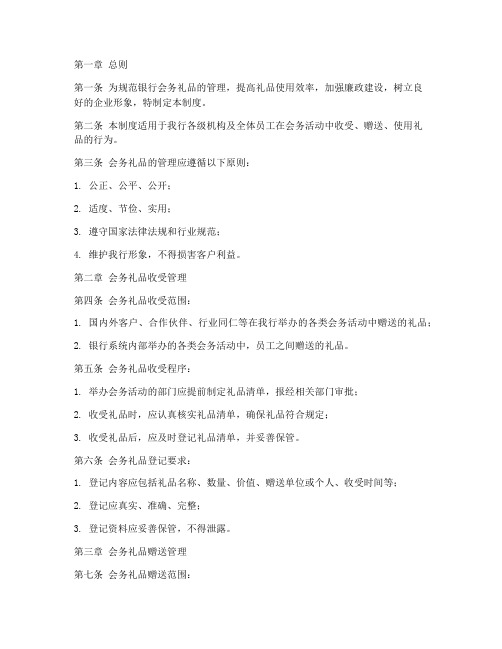 第一章 总则

第一条 为规范银行会务礼品的管理，提高礼品使用效率，加强廉政建设，树立良好的企业形象，特制定本制度。

第二条 本制度适用于我行各级机构及全体员工在会务活动中收受、赠送、使用礼品的行为。

第三条 会务礼品的管理应遵循以下原则：

1. 公正、公平、公开；

2. 适度、节俭、实用；

3. 遵守国家法律法规和行业规范；

4. 维护我行形象，不得损害客户利益。

第二章 会务礼品收受管理

第四条 会务礼品收受范围：

1. 国内外客户、合作伙伴、行业同仁等在我行举办的各类会务活动中赠送的礼品；

2. 银行系统内部举办的各类会务活动中，员工之间赠送的礼品。

第五条 会务礼品收受程序：

1. 举办会务活动的部门应提前制定礼品清单，报经相关部门审批；

2. 收受礼品时，应认真核实礼品清单，确保礼品符合规定；

3. 收受礼品后，应及时登记礼品清单，并妥善保管。

第六条 会务礼品登记要求：

1. 登记内容应包括礼品名称、数量、价值、赠送单位或个人、收受时间等；

2. 登记应真实、准确、完整；

3. 登记资料应妥善保管，不得泄露。

第三章 会务礼品赠送管理

第七条 会务礼品赠送范围：